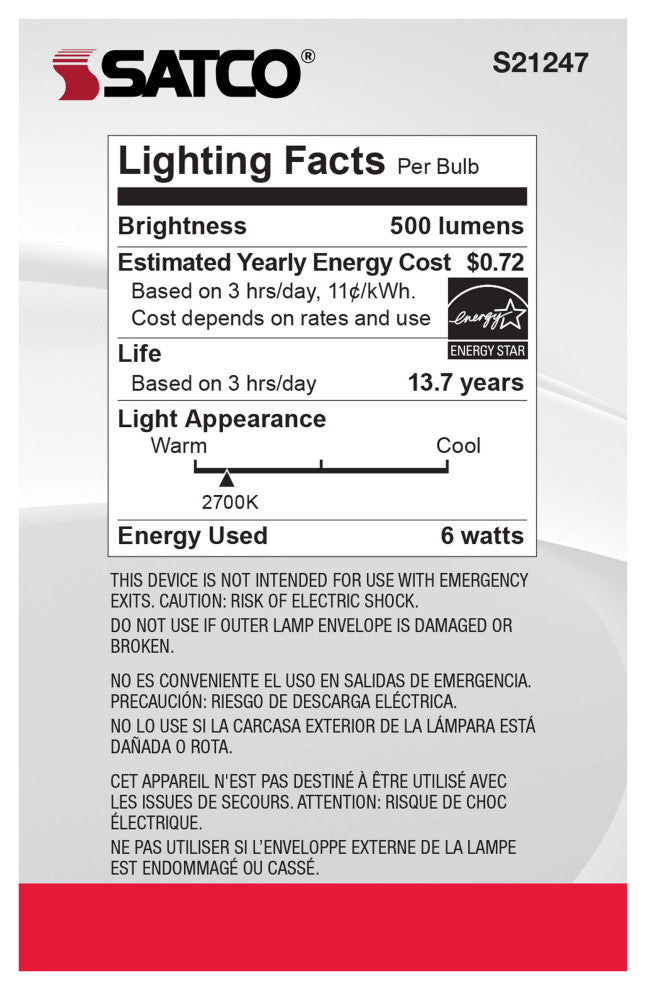 SATCO®

S21247

Lighting Facts Per Bulb

Brightness 500 lumens

Estimated Yearly Energy Cost $0.72
Based on 3 hrs/day, 11¢/kWh.
Cost depends on rates and use

energy

ENERGY STAR

Life
Based on 3 hrs/day 13.7 years

Light Appearance
Warm Cool
2700K

Energy Used 6 watts

THIS DEVICE IS NOT INTENDED FOR USE WITH EMERGENCY EXITS. CAUTION: RISK OF ELECTRIC SHOCK.
DO NOT USE IF OUTER LAMP ENVELOPE IS DAMAGED OR BROKEN.

NO ES CONVENIENTE EL USO EN SALIDAS DE EMERGENCIA. PRECAUCIÓN: RIESGO DE DESCARGA ELÉCTRICA.
NO LO USE SI LA CARCASA EXTERIOR DE LA LÁMPARA ESTÁ DAÑADA O ROTA.

CET APPAREIL N'EST PAS DESTINÉ À ÊTRE UTILISÉ AVEC LES ISSUES DE SECOURS. ATTENTION: RISQUE DE CHOC ÉLECTRIQUE.
NE PAS UTILISER SI L'ENVELOPPE EXTERNE DE LA LAMPE EST ENDOMMAGÉ OU CASSÉ.